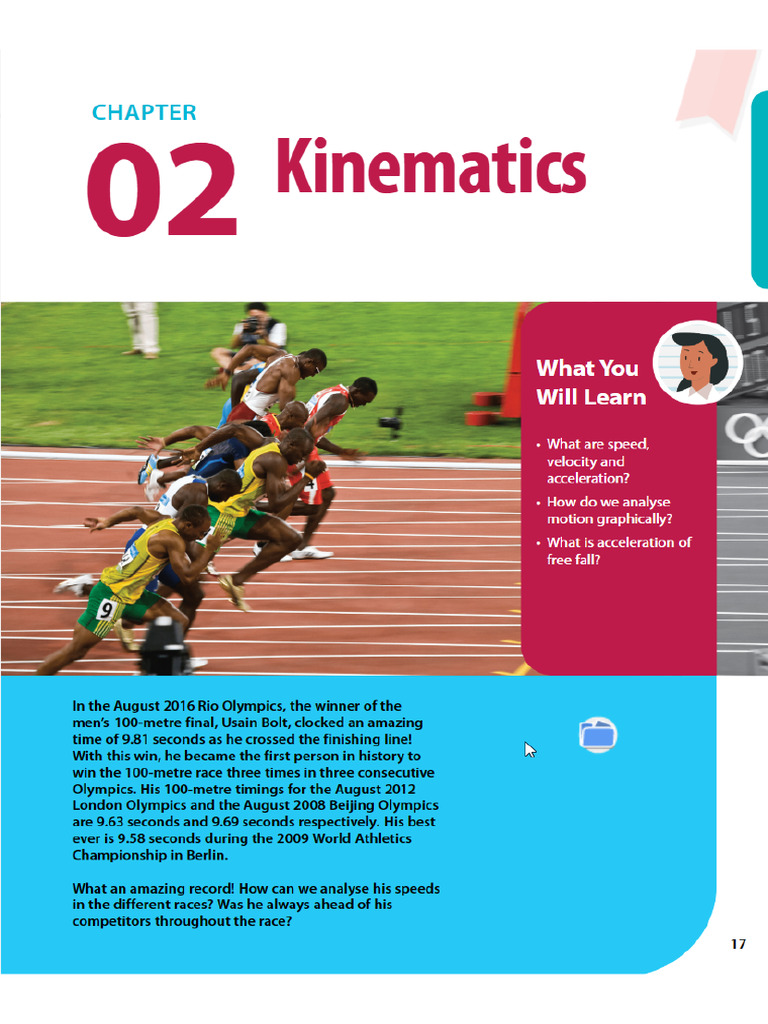 CHAPTER
02 Kinematics

What You Will Learn

• What are speed, velocity and acceleration?
• How do we analyse motion graphically?
• What is acceleration of free fall?

9

In the August 2016 Rio Olympics, the winner of the men's 100-metre final, Usain Bolt, clocked an amazing time of 9.81 seconds as he crossed the finishing line! With this win, he became the first person in history to win the 100-metre race three times in three consecutive Olympics. His 100-metre timings for the August 2012 London Olympics and the August 2008 Beijing Olympics are 9.63 seconds and 9.69 seconds respectively. His best ever is 9.58 seconds during the 2009 World Athletics Championship in Berlin.

What an amazing record! How can we analyse his speeds in the different races? Was he always ahead of his competitors throughout the race?

17